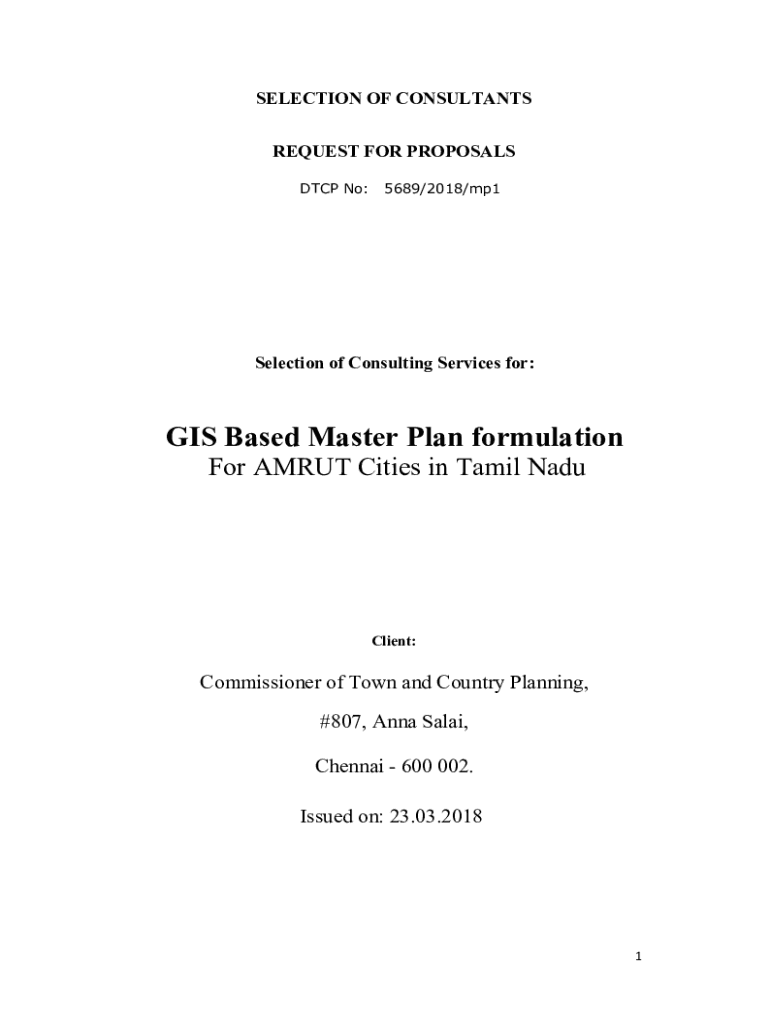 SELECTION OF CONSULTANTS

REQUEST FOR PROPOSALS

DTCP No: 5689/2018/mp1

Selection of Consulting Services for:

GIS Based Master Plan formulation
For AMRUT Cities in Tamil Nadu

Client:

Commissioner of Town and Country Planning,

#807, Anna Salai,

Chennai - 600 002.

Issued on: 23.03.2018

1